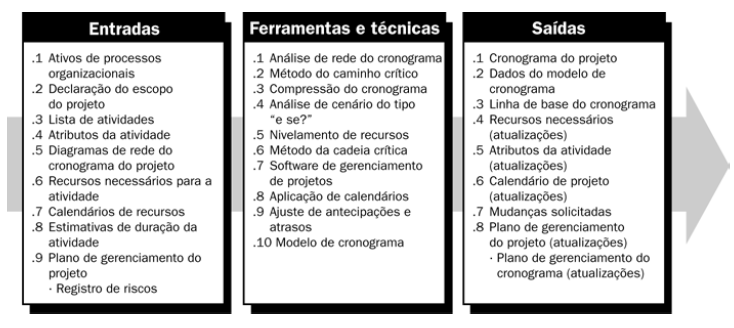 Entradas

.1 Ativos de processos organizacionais
.2 Declaração do escopo do projeto
.3 Lista de atividades
.4 Atributos da atividade
.5 Diagramas de rede do cronograma do projeto
.6 Recursos necessários para a atividade
.7 Calendários de recursos
.8 Estimativas de duração da atividade
.9 Plano de gerenciamento do projeto
· Registro de riscos

Ferramentas e técnicas

.1 Análise de rede do cronograma
.2 Método do caminho crítico
.3 Compressão do cronograma
.4 Análise de cenário do tipo "e se?"
.5 Nivelamento de recursos
.6 Método da cadeia crítica
.7 Software de gerenciamento de projetos
.8 Aplicação de calendários
.9 Ajuste de antecipações e atrasos
.10 Modelo de cronograma

Saídas

.1 Cronograma do projeto
.2 Dados do modelo de cronograma
.3 Linha de base do cronograma
.4 Recursos necessários (atualizações)
.5 Atributos da atividade (atualizações)
.6 Calendário de projeto (atualizações)
.7 Mudanças solicitadas
.8 Plano de gerenciamento do projeto (atualizações)
· Plano de gerenciamento do cronograma (atualizações)